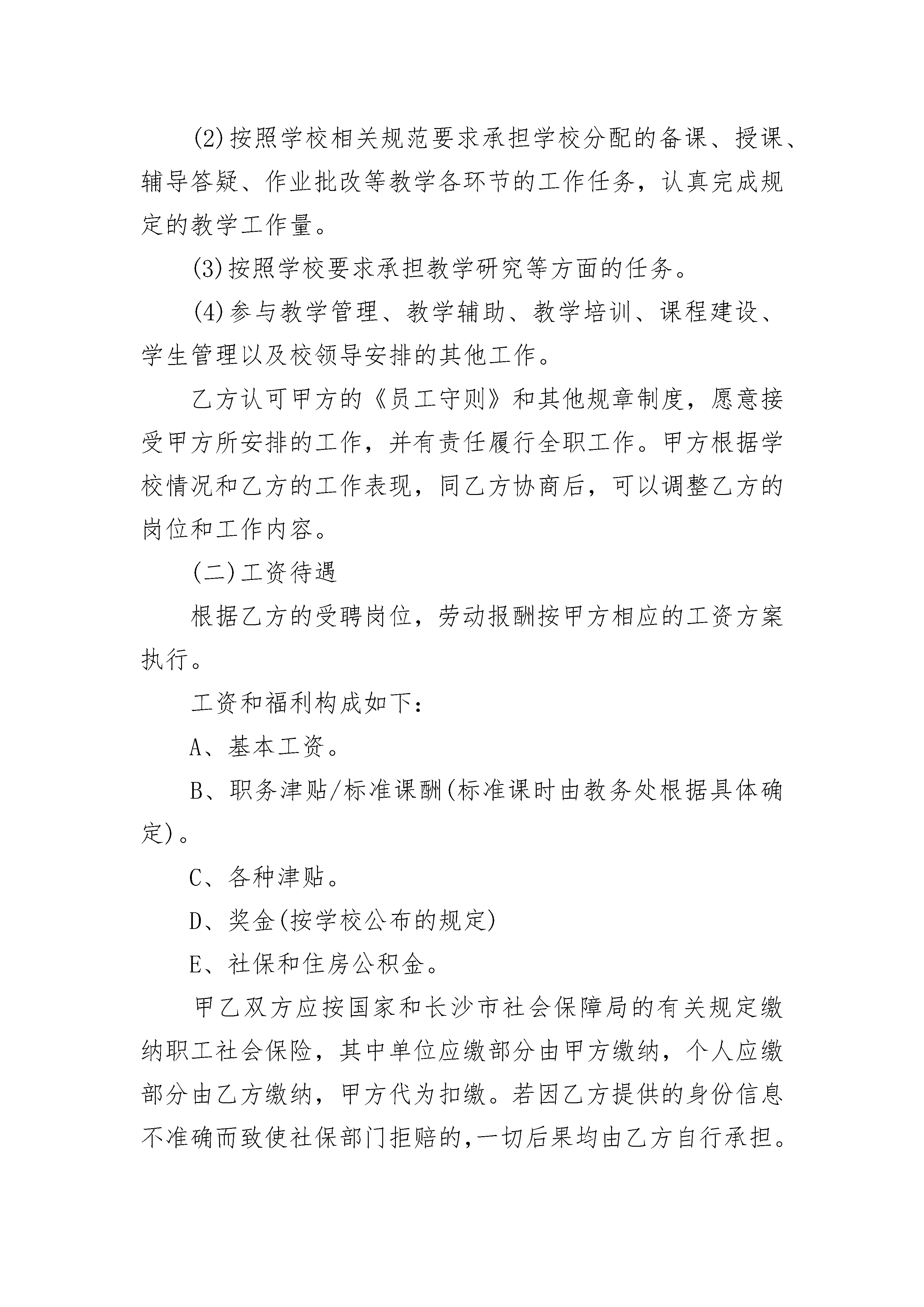 (2)按照学校相关规范要求承担学校分配的备课、授课、辅导答疑、作业批改等教学各环节的工作任务，认真完成规定的教学工作量。

(3)按照学校要求承担教学研究等方面的任务。

(4)参与教学管理、教学辅助、教学培训、课程建设、学生管理以及校领导安排的其他工作。

乙方认可甲方的《员工守则》和其他规章制度，愿意接受甲方所安排的工作，并有责任履行全职工作。甲方根据学校情况和乙方的工作表现，同乙方协商后，可以调整乙方的岗位和工作内容。

(二)工资待遇

根据乙方的受聘岗位，劳动报酬按甲方相应的工资方案执行。

工资和福利构成如下:

A、基本工资。

B、职务津贴/标准课酬(标准课时由教务处根据具体确定)。

C、各种津贴。

D、奖金(按学校公布的规定)

E、社保和住房公积金。

甲乙双方应按国家和长沙市社会保障局的有关规定缴纳职工社会保险，其中单位应缴部分由甲方缴纳，个人应缴部分由乙方缴纳，甲方代为扣缴。若因乙方提供的身份信息不准确而致使社保部门拒赔的,一切后果均由乙方自行承担。